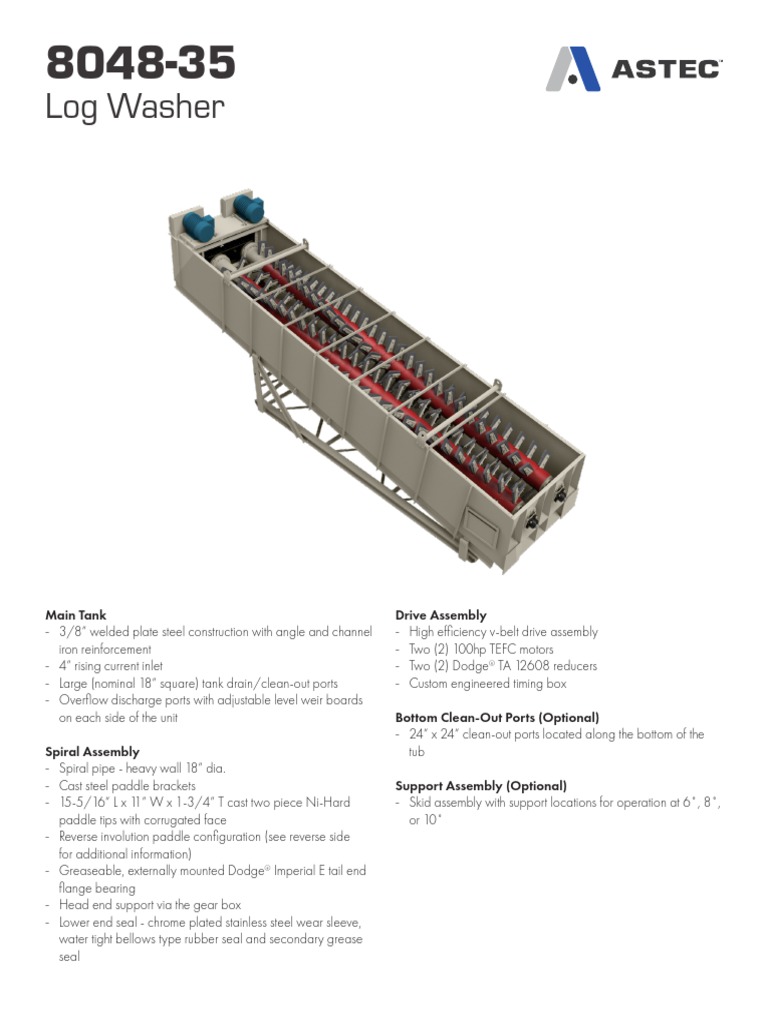 8048-35
Log Washer

ASTEC

Main Tank
- 3/8" welded plate steel construction with angle and channel iron reinforcement
- 4" rising current inlet
- Large (nominal 18" square) tank drain/clean-out ports
- Overflow discharge ports with adjustable level weir boards on each side of the unit

Spiral Assembly
- Spiral pipe - heavy wall 18" dia.
- Cast steel paddle brackets
- 15-5/16" L x 11" W x 1-3/4" T cast two piece Ni-Hard paddle tips with corrugated face
- Reverse involution paddle configuration (see reverse side for additional information)
- Greaseable, externally mounted Dodge® Imperial E tail end flange bearing
- Head end support via the gear box
- Lower end seal - chrome plated stainless steel wear sleeve, water tight bellows type rubber seal and secondary grease seal

Drive Assembly
- High efficiency v-belt drive assembly
- Two (2) 100hp TEFC motors
- Two (2) Dodge® TA 12608 reducers
- Custom engineered timing box

Bottom Clean-Out Ports (Optional)
- 24" x 24" clean-out ports located along the bottom of the tub

Support Assembly (Optional)
- Skid assembly with support locations for operation at 6°, 8°, or 10°